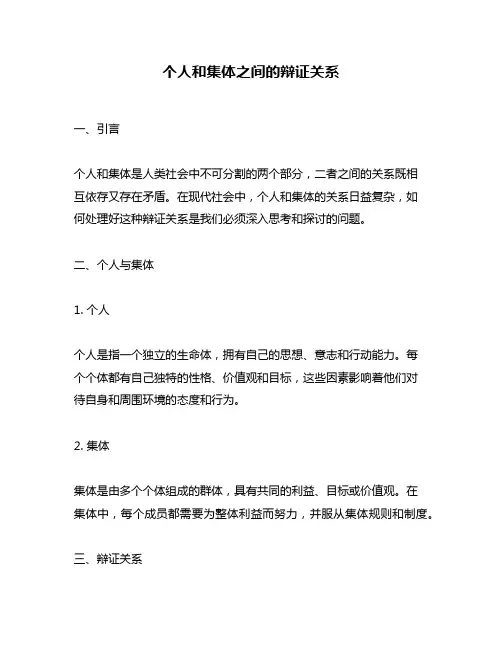 个人和集体之间的辩证关系

一、引言

个人和集体是人类社会中不可分割的两个部分，二者之间的关系既相互依存又存在矛盾。在现代社会中，个人和集体的关系日益复杂，如何处理好这种辩证关系是我们必须深入思考和探讨的问题。

二、个人与集体

1. 个人

个人是指一个独立的生命体，拥有自己的思想、意志和行动能力。每个个体都有自己独特的性格、价值观和目标，这些因素影响着他们对待自身和周围环境的态度和行为。

2. 集体

集体是由多个个体组成的群体，具有共同的利益、目标或价值观。在集体中，每个成员都需要为整体利益而努力，并服从集体规则和制度。

三、辩证关系